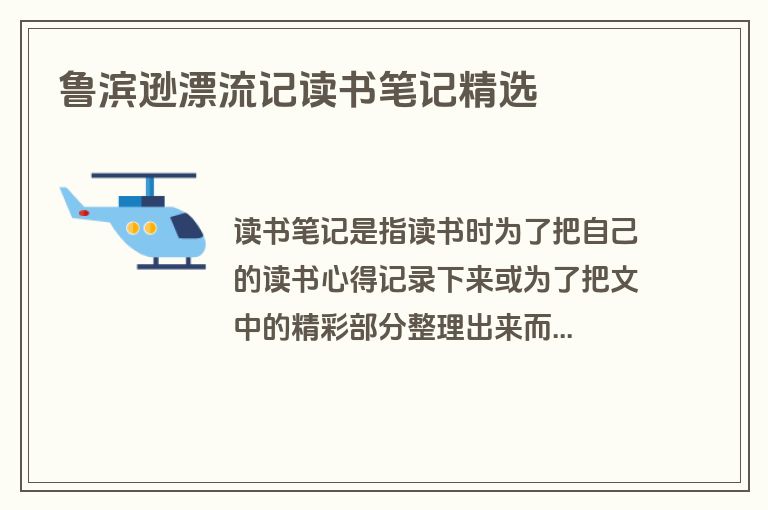 鲁滨逊漂流记读书笔记精选

读书笔记是指读书时为了把自己的读书心得记录下来或为了把文中的精彩部分整理出来而...